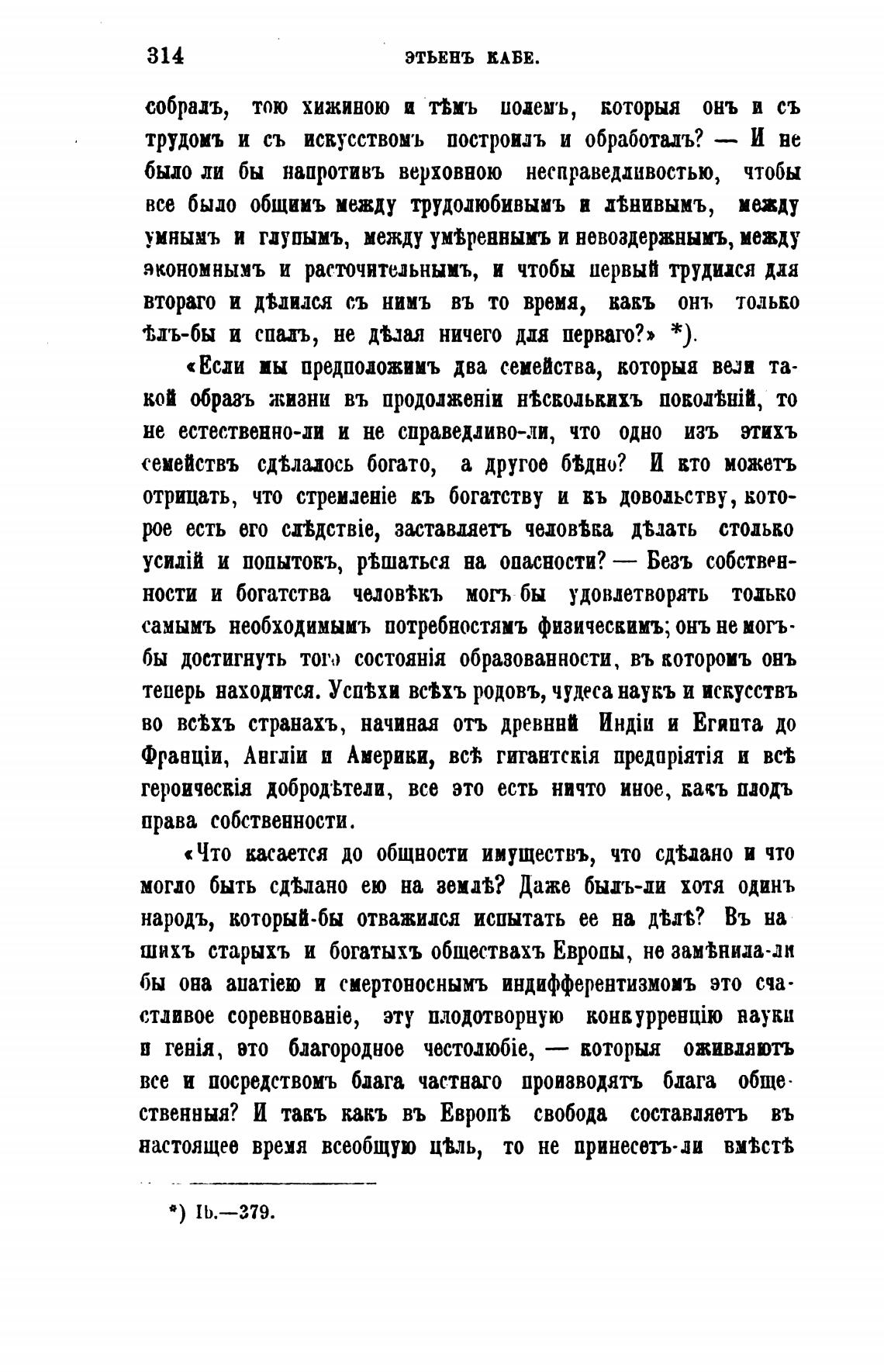 314 ЭТЬЕНЪ КАБЕ.

собралъ, тою хижиною и тѣмъ полемъ, которыя онъ и съ трудомъ и съ искусствомъ построилъ и обработалъ? — И не было ли бы напротивъ верховною несправедливостью, чтобы все было общимъ между трудолюбивымъ и лѣнивымъ, между умнымъ и глупымъ, между умѣреннымъ и невоздержнымъ, между экономнымъ и расточительнымъ, и чтобы первый трудился для втораго и дѣлился съ нимъ въ то время, какъ онъ только ѣлъ-бы и спалъ, не дѣлая ничего для перваго?» *).

«Если мы предположимъ два семейства, которыя вели такой образъ жизни въ продолженіи нѣсколькихъ поколѣній, то не естественно-ли и не справедливо-ли, что одно изъ этихъ семействъ сдѣлалось богато, а другое бѣдно? И кто можетъ отрицать, что стремленіе къ богатству и къ довольству, которое есть его слѣдствіе, заставляетъ человѣка дѣлать столько усилій и попытокъ, рѣшаться на опасности? — Безъ собственности и богатства человѣкъ могъ бы удовлетворять только самымъ необходимымъ потребностямъ физическимъ; онъ не могъ-бы достигнуть того состоянія образованности, въ которомъ онъ теперь находится. Успѣхи всѣхъ родовъ, чудеса наукъ и искусствъ во всѣхъ странахъ, начиная отъ древней Индіи и Египта до Франціи, Англіи и Америки, всѣ гигантскія предпріятія и всѣ героическія добродѣтели, все это есть ничто иное, какъ плодъ права собственности.

«Что касается до общности имуществъ, что сдѣлано и что могло быть сдѣлано ею на землѣ? Даже былъ-ли хотя одинъ народъ, который-бы отважился испытать ее на дѣлѣ? Въ нашихъ старыхъ и богатыхъ обществахъ Европы, не замѣнила-ли бы она апатіею и смертоноснымъ индифферентизмомъ это счастливое соревнованіе, эту плодотворную конкурренцію науки и генія, это благородное честолюбіе, — которыя оживляютъ все и посредствомъ блага частнаго производятъ блага общественныя? И такъ какъ въ Европѣ свобода составляетъ въ настоящее время всеобщую цѣль, то не принесетъ-ли вмѣстѣ

*) Ib.—379.